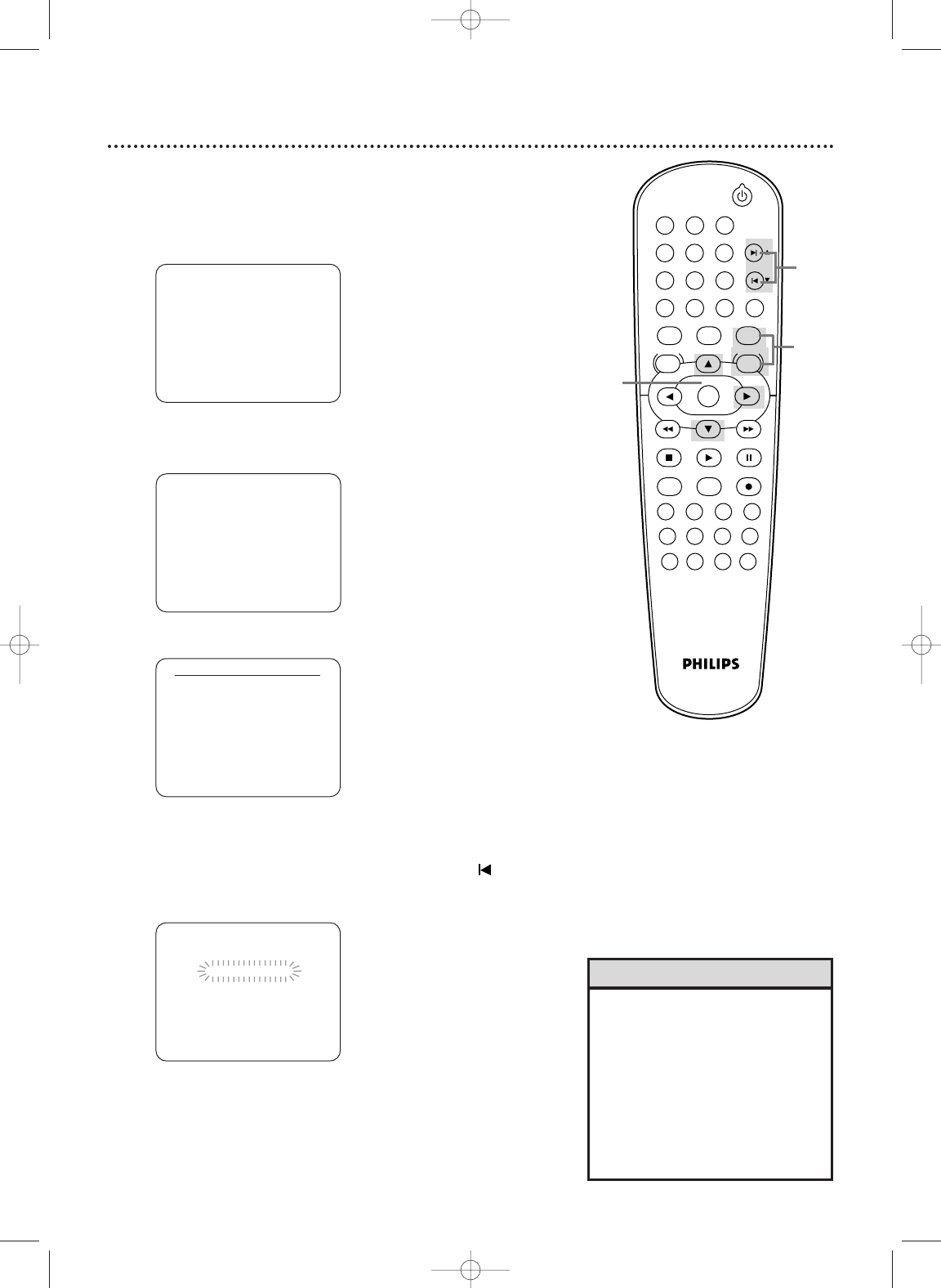 PHILIPS